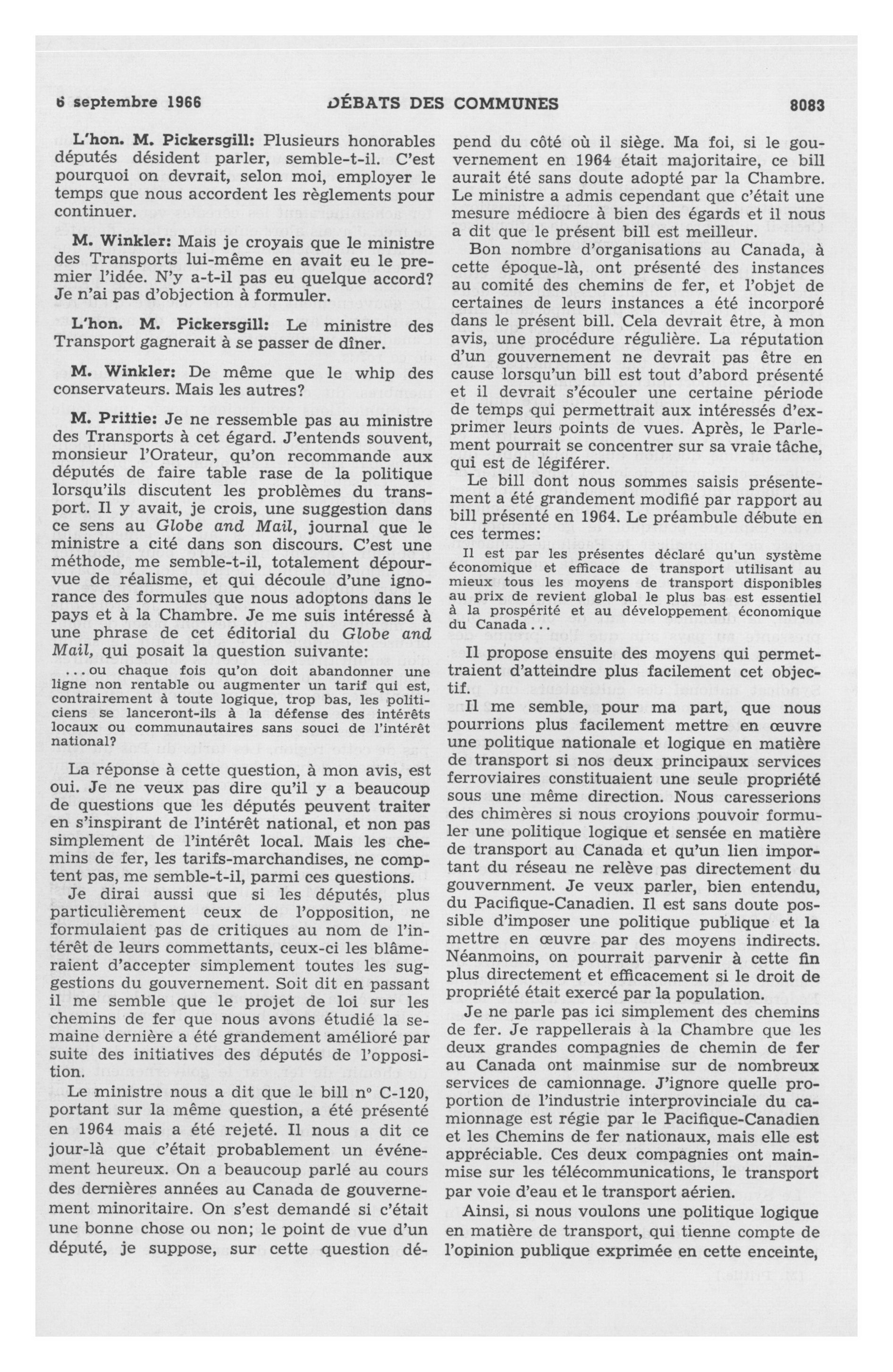 6 septembre 1966 DÉBATS DES COMMUNES 8083

L'hon. M. Pickersgill: Plusieurs honorables députés désident parler, semble-t-il. C'est pourquoi on devrait, selon moi, employer le temps que nous accordent les règlements pour continuer.

M. Winkler: Mais je croyais que le ministre des Transports lui-même en avait eu le premier l'idée. N'y a-t-il pas eu quelque accord? Je n'ai pas d'objection à formuler.

L'hon. M. Pickersgill: Le ministre des Transport gagnerait à se passer de dîner.

M. Winkler: De même que le whip des conservateurs. Mais les autres?

M. Prittie: Je ne ressemble pas au ministre des Transports à cet égard. J'entends souvent, monsieur l'Orateur, qu'on recommande aux députés de faire table rase de la politique lorsqu'ils discutent les problèmes du transport. Il y avait, je crois, une suggestion dans ce sens au Globe and Mail, journal que le ministre a cité dans son discours. C'est une méthode, me semble-t-il, totalement dépourvue de réalisme, et qui découle d'une ignorance des formules que nous adoptons dans le pays et à la Chambre. Je me suis intéressé à une phrase de cet éditorial du Globe and Mail, qui posait la question suivante:

...ou chaque fois qu'on doit abandonner une ligne non rentable ou augmenter un tarif qui est, contrairement à toute logique, trop bas, les politiciens se lanceront-ils à la défense des intérêts locaux ou communautaires sans souci de l'intérêt national?

La réponse à cette question, à mon avis, est oui. Je ne veux pas dire qu'il y a beaucoup de questions que les députés peuvent traiter en s'inspirant de l'intérêt national, et non pas simplement de l'intérêt local. Mais les chemins de fer, les tarifs-marchandises, ne comptent pas, me semble-t-il, parmi ces questions.

Je dirai aussi que si les députés, plus particulièrement ceux de l'opposition, ne formulaient pas de critiques au nom de l'intérêt de leurs commettants, ceux-ci les blâmeraient d'accepter simplement toutes les suggestions du gouvernement. Soit dit en passant il me semble que le projet de loi sur les chemins de fer que nous avons étudié la semaine dernière a été grandement amélioré par suite des initiatives des députés de l'opposition.

Le ministre nous a dit que le bill nº C-120, portant sur la même question, a été présenté en 1964 mais a été rejeté. Il nous a dit ce jour-là que c'était probablement un événement heureux. On a beaucoup parlé au cours des dernières années au Canada de gouvernement minoritaire. On s'est demandé si c'était une bonne chose ou non; le point de vue d'un député, je suppose, sur cette question dépend du côté où il siège. Ma foi, si le gouvernement en 1964 était majoritaire, ce bill aurait été sans doute adopté par la Chambre. Le ministre a admis cependant que c'était une mesure médiocre à bien des égards et il nous a dit que le présent bill est meilleur.

Bon nombre d'organisations au Canada, à cette époque-là, ont présenté des instances au comité des chemins de fer, et l'objet de certaines de leurs instances a été incorporé dans le présent bill. Cela devrait être, à mon avis, une procédure régulière. La réputation d'un gouvernement ne devrait pas être en cause lorsqu'un bill est tout d'abord présenté et il devrait s'écouler une certaine période de temps qui permettrait aux intéressés d'exprimer leurs points de vues. Après, le Parlement pourrait se concentrer sur sa vraie tâche, qui est de légiférer.

Le bill dont nous sommes saisis présentement a été grandement modifié par rapport au bill présenté en 1964. Le préambule débute en ces termes:

Il est par les présentes déclaré qu'un système économique et efficace de transport utilisant au mieux tous les moyens de transport disponibles au prix de revient global le plus bas est essentiel à la prospérité et au développement économique du Canada...

Il propose ensuite des moyens qui permettraient d'atteindre plus facilement cet objectif.

Il me semble, pour ma part, que nous pourrions plus facilement mettre en œuvre une politique nationale et logique en matière de transport si nos deux principaux services ferroviaires constituaient une seule propriété sous une même direction. Nous caresserions des chimères si nous croyions pouvoir formuler une politique logique et sensée en matière de transport au Canada et qu'un lien important du réseau ne relève pas directement du gouvernment. Je veux parler, bien entendu, du Pacifique-Canadien. Il est sans doute possible d'imposer une politique publique et la mettre en œuvre par des moyens indirects. Néanmoins, on pourrait parvenir à cette fin plus directement et efficacement si le droit de propriété était exercé par la population.

Je ne parle pas ici simplement des chemins de fer. Je rappellerais à la Chambre que les deux grandes compagnies de chemin de fer au Canada ont mainmise sur de nombreux services de camionnage. J'ignore quelle proportion de l'industrie interprovinciale du camionnage est régie par le Pacifique-Canadien et les Chemins de fer nationaux, mais elle est appréciable. Ces deux compagnies ont mainmise sur les télécommunications, le transport par voie d'eau et le transport aérien.

Ainsi, si nous voulons une politique logique en matière de transport, qui tienne compte de l'opinion publique exprimée en cette enceinte,